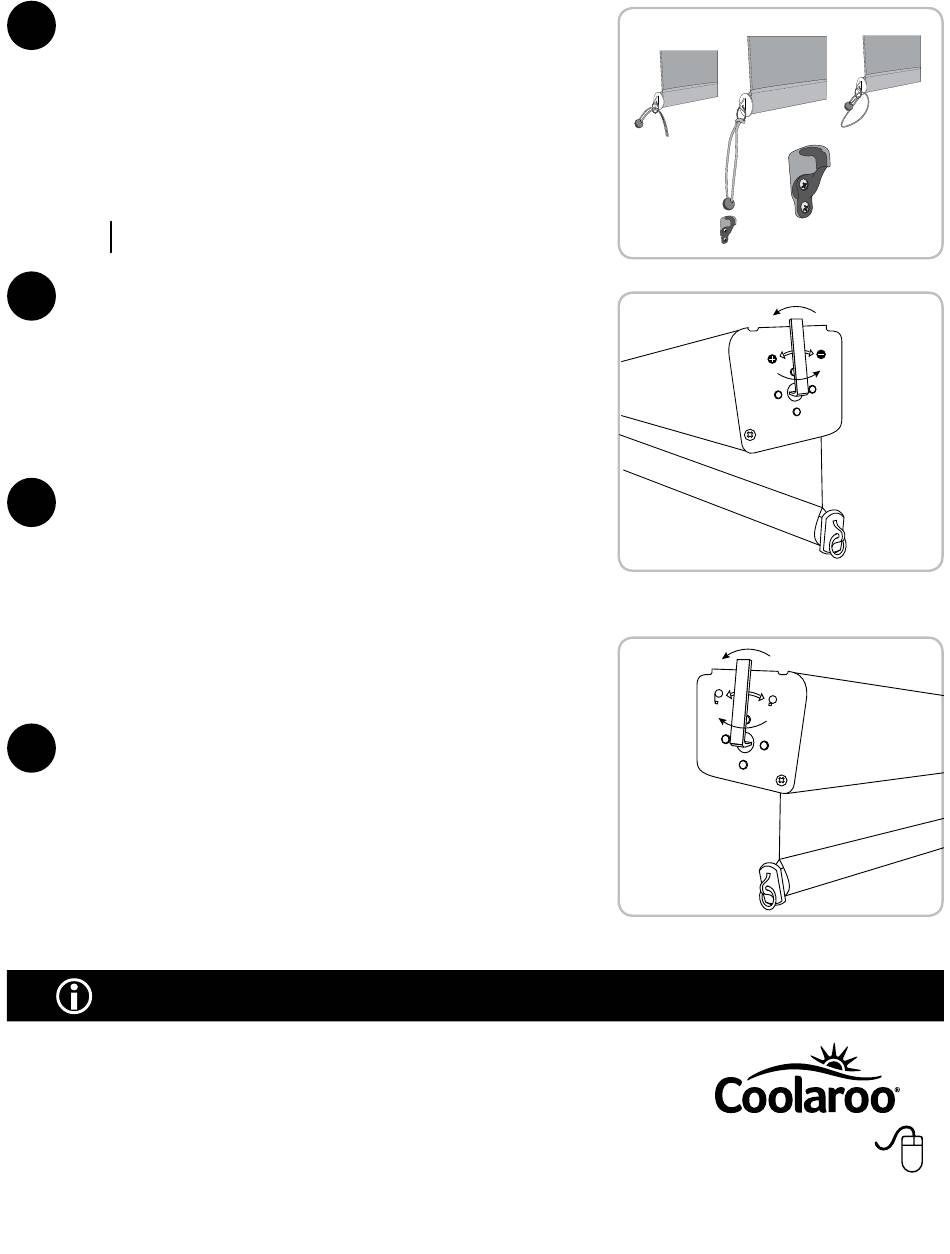 Coolaroo®